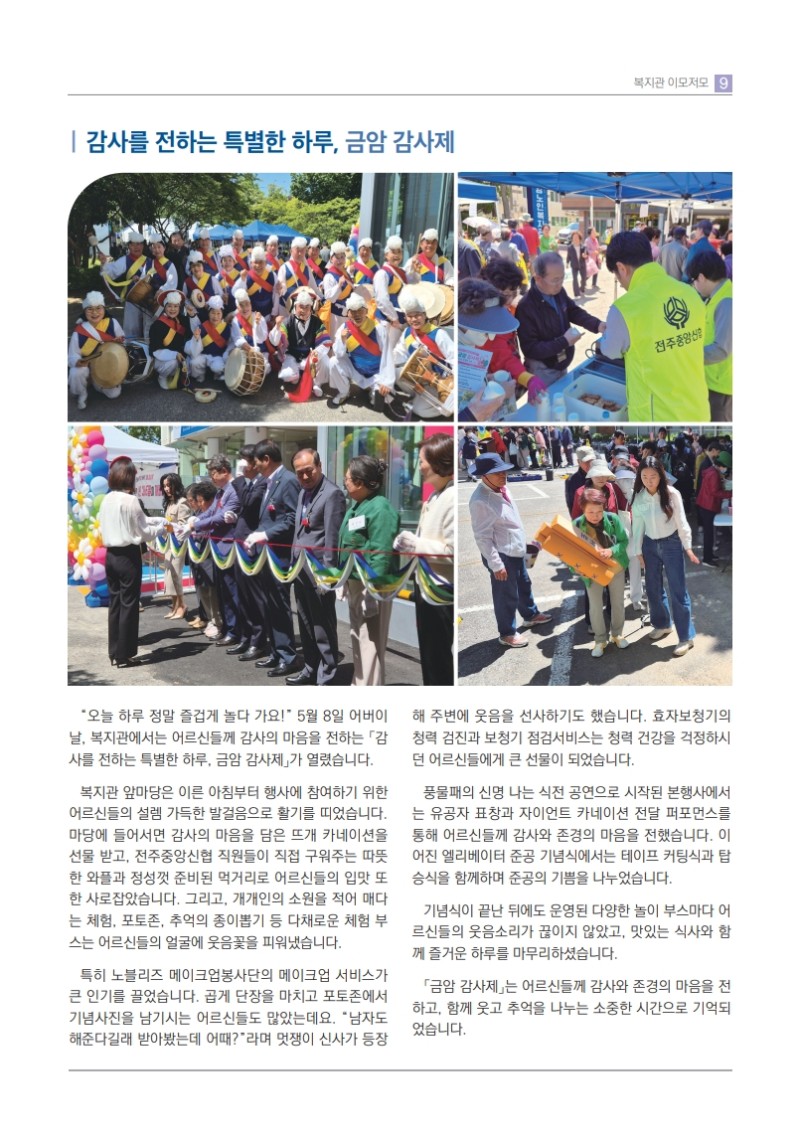 복지관 이모저모 9

감사를 전하는 특별한 하루, 금암 감사제

전주중앙신협

"오늘 하루 정말 즐겁게 놀다 가요!" 5월 8일 어버이날, 복지관에서는 어르신들께 감사의 마음을 전하는 「감사를 전하는 특별한 하루, 금암 감사제」가 열렸습니다.

복지관 앞마당은 이른 아침부터 행사에 참여하기 위한 어르신들의 설렘 가득한 발걸음으로 활기를 띠었습니다. 마당에 들어서면 감사의 마음을 담은 뜨개 카네이션을 선물 받고, 전주중앙신협 직원들이 직접 구워주는 따뜻한 와플과 정성껏 준비된 먹거리로 어르신들의 입맛 또한 사로잡았습니다. 그리고, 개개인의 소원을 적어 매다는 체험, 포토존, 추억의 종이뽑기 등 다채로운 체험 부스는 어르신들의 얼굴에 웃음꽃을 피워냈습니다.

특히 노블리즈 메이크업봉사단의 메이크업 서비스가 큰 인기를 끌었습니다. 곱게 단장을 마치고 포토존에서 기념사진을 남기시는 어르신들도 많았는데요. "남자도 해준다길래 받아봤는데 어때?"라며 멋쟁이 신사가 등장해 주변에 웃음을 선사하기도 했습니다. 효자보청기의 청력 검진과 보청기 점검서비스는 청력 건강을 걱정하시던 어르신들에게 큰 선물이 되었습니다.

풍물패의 신명 나는 식전 공연으로 시작된 본행사에서는 유공자 표창과 자이언트 카네이션 전달 퍼포먼스를 통해 어르신들께 감사와 존경의 마음을 전했습니다. 이어진 엘리베이터 준공 기념식에서는 테이프 커팅식과 탑승식을 함께하며 준공의 기쁨을 나누었습니다.

기념식이 끝난 뒤에도 운영된 다양한 놀이 부스마다 어르신들의 웃음소리가 끊이지 않았고, 맛있는 식사와 함께 즐거운 하루를 마무리하셨습니다.

「금암 감사제」는 어르신들께 감사와 존경의 마음을 전하고, 함께 웃고 추억을 나누는 소중한 시간으로 기억되었습니다.